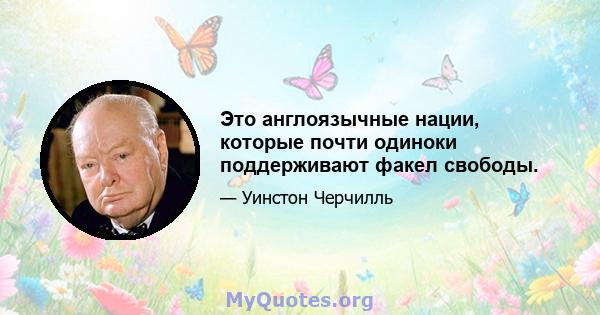 Это англоязычные нации, которые почти одиноки поддерживают факел свободы.

— Уинстон Черчилль

MyQuotes.org